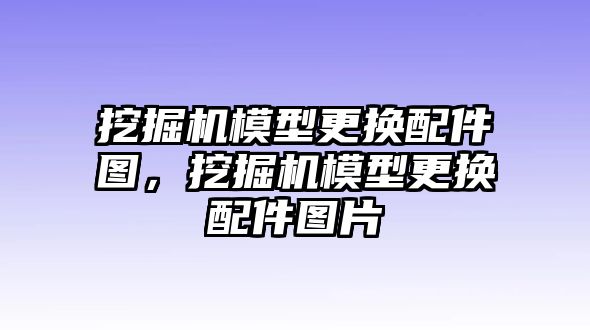 挖掘机模型更换配件图，挖掘机模型更换配件图片